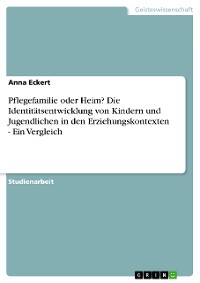 Geisteswissenschaft

Anna Eckert

Pflegefamilie oder Heim? Die Identitätsentwicklung von Kindern und Jugendlichen in den Erziehungskontexten - Ein Vergleich

Studienarbeit

GRIN